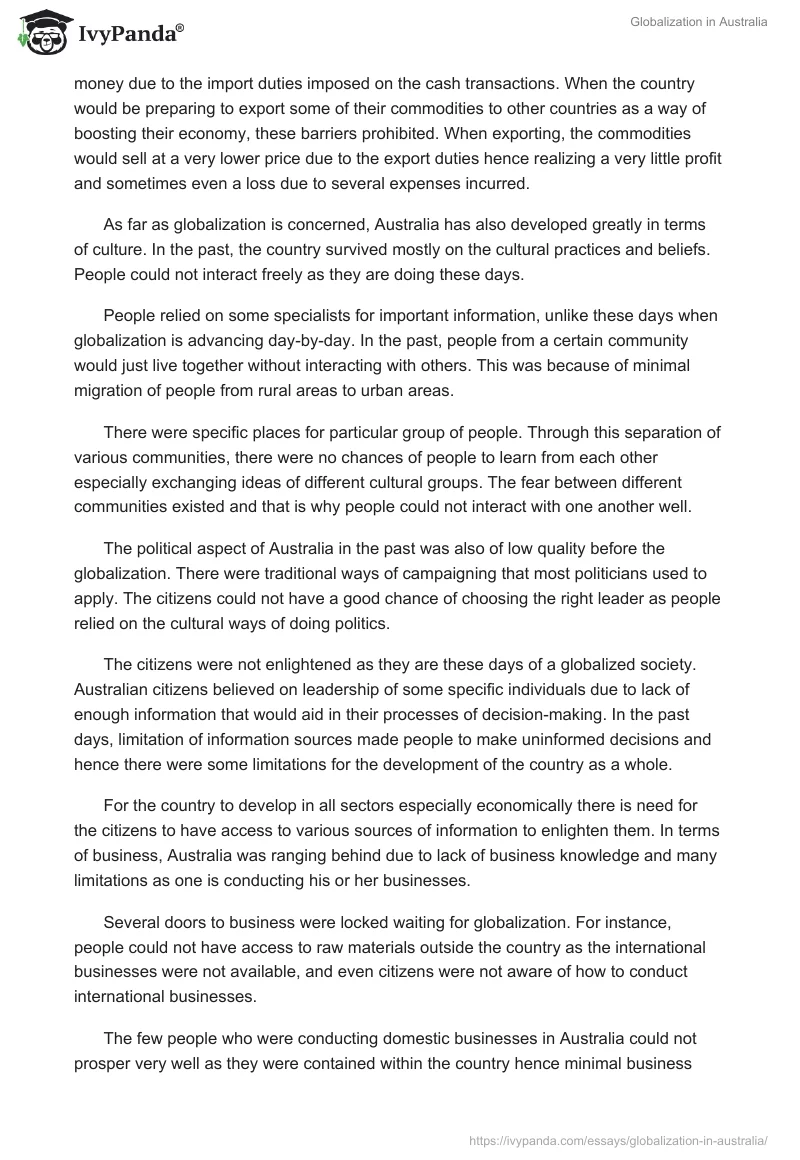 IvyPanda®

Globalization in Australia

money due to the import duties imposed on the cash transactions. When the country would be preparing to export some of their commodities to other countries as a way of boosting their economy, these barriers prohibited. When exporting, the commodities would sell at a very lower price due to the export duties hence realizing a very little profit and sometimes even a loss due to several expenses incurred.

As far as globalization is concerned, Australia has also developed greatly in terms of culture. In the past, the country survived mostly on the cultural practices and beliefs. People could not interact freely as they are doing these days.

People relied on some specialists for important information, unlike these days when globalization is advancing day-by-day. In the past, people from a certain community would just live together without interacting with others. This was because of minimal migration of people from rural areas to urban areas.

There were specific places for particular group of people. Through this separation of various communities, there were no chances of people to learn from each other especially exchanging ideas of different cultural groups. The fear between different communities existed and that is why people could not interact with one another well.

The political aspect of Australia in the past was also of low quality before the globalization. There were traditional ways of campaigning that most politicians used to apply. The citizens could not have a good chance of choosing the right leader as people relied on the cultural ways of doing politics.

The citizens were not enlightened as they are these days of a globalized society. Australian citizens believed on leadership of some specific individuals due to lack of enough information that would aid in their processes of decision-making. In the past days, limitation of information sources made people to make uninformed decisions and hence there were some limitations for the development of the country as a whole.

For the country to develop in all sectors especially economically there is need for the citizens to have access to various sources of information to enlighten them. In terms of business, Australia was ranging behind due to lack of business knowledge and many limitations as one is conducting his or her businesses.

Several doors to business were locked waiting for globalization. For instance, people could not have access to raw materials outside the country as the international businesses were not available, and even citizens were not aware of how to conduct international businesses.

The few people who were conducting domestic businesses in Australia could not prosper very well as they were contained within the country hence minimal business

https://ivypanda.com/essays/globalization-in-australia/